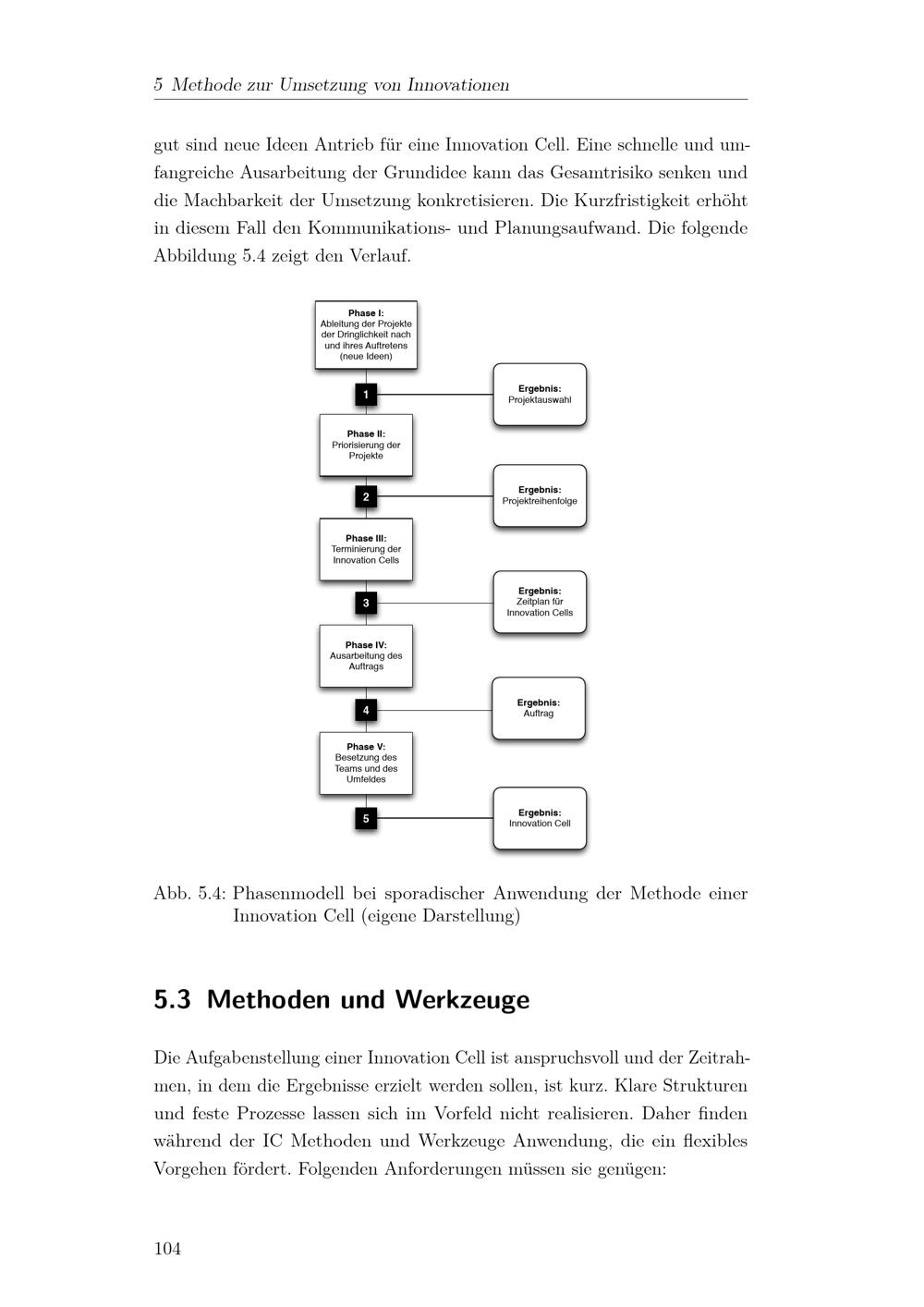 5 Methode zur Umsetzung von Innovationen

gut sind neue Ideen Antrieb für eine Innovation Cell. Eine schnelle und umfangreiche Ausarbeitung der Grundidee kann das Gesamtrisiko senken und die Machbarkeit der Umsetzung konkretisieren. Die Kurzfristigkeit erhöht in diesem Fall den Kommunikations- und Planungsaufwand. Die folgende Abbildung 5.4 zeigt den Verlauf.

Phase I:
Ableitung der Projekte der Dringlichkeit nach und ihres Auftretens (neue Ideen)

1

Ergebnis:
Projektauswahl

Phase II:
Priorisierung der Projekte

2

Ergebnis:
Projektreihenfolge

Phase III:
Terminierung der Innovation Cells

3

Ergebnis:
Zeitplan für Innovation Cells

Phase IV:
Ausarbeitung des Auftrags

4

Ergebnis:
Auftrag

Phase V:
Besetzung des Teams und des Umfeldes

5

Ergebnis:
Innovation Cell

Abb. 5.4: Phasenmodell bei sporadischer Anwendung der Methode einer Innovation Cell (eigene Darstellung)

5.3 Methoden und Werkzeuge

Die Aufgabenstellung einer Innovation Cell ist anspruchsvoll und der Zeitrahmen, in dem die Ergebnisse erzielt werden sollen, ist kurz. Klare Strukturen und feste Prozesse lassen sich im Vorfeld nicht realisieren. Daher finden während der IC Methoden und Werkzeuge Anwendung, die ein flexibles Vorgehen fördert. Folgenden Anforderungen müssen sie genügen:

104